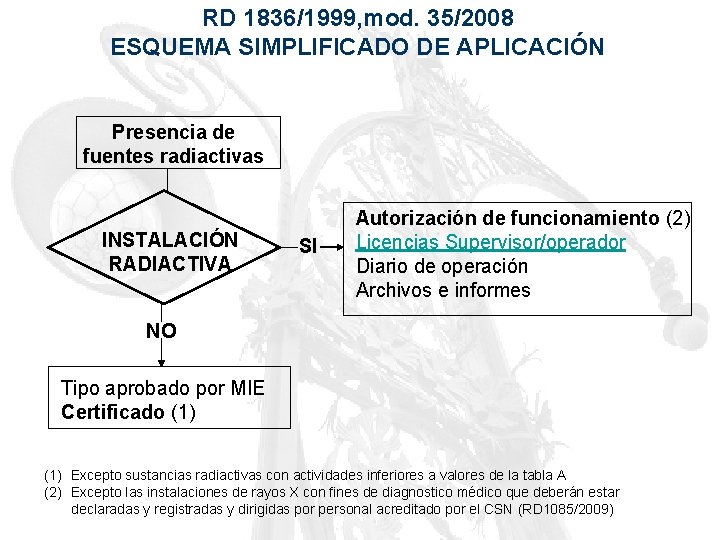 RD 1836/1999,mod. 35/2008
ESQUEMA SIMPLIFICADO DE APLICACIÓN

Presencia de fuentes radiactivas

INSTALACIÓN RADIACTIVA

SI

Autorización de funcionamiento (2)
Licencias Supervisor/operador
Diario de operación
Archivos e informes

NO

Tipo aprobado por MIE
Certificado (1)

(1) Excepto sustancias radiactivas con actividades inferiores a valores de la tabla A
(2) Excepto las instalaciones de rayos X con fines de diagnostico médico que deberán estar declaradas y registradas y dirigidas por personal acreditado por el CSN (RD1085/2009)